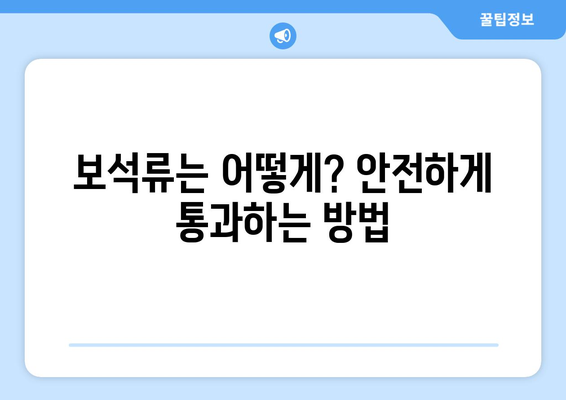 꿀팁정보

보석류는 어떻게? 안전하게 통과하는 방법